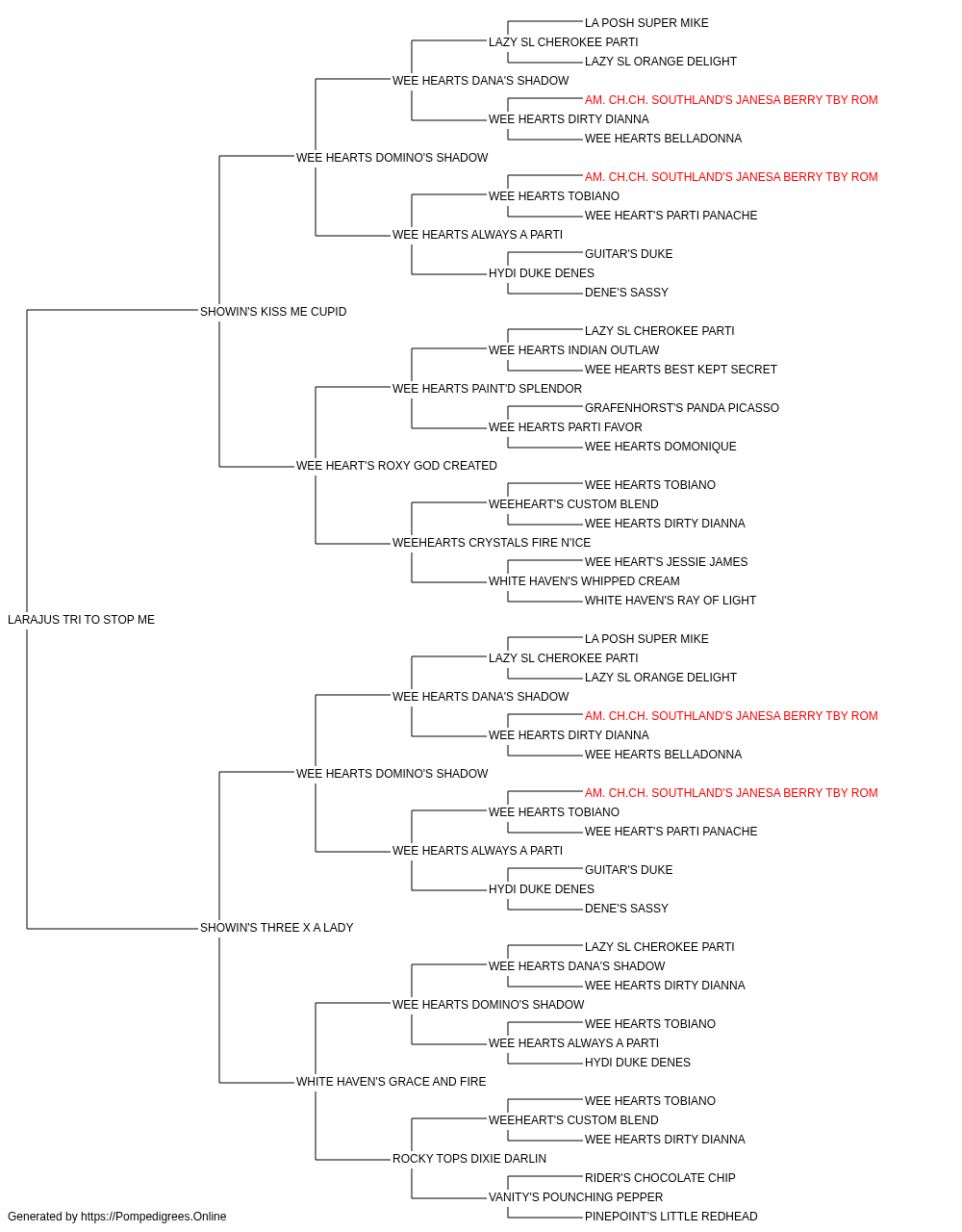 LA POSH SUPER MIKE
LAZY SL CHEROKEE PARTI
LAZY SL ORANGE DELIGHT
WEE HEARTS DANA'S SHADOW
AM. CH.CH. SOUTHLAND'S JANESA BERRY TBY ROM
WEE HEARTS DIRTY DIANNA
WEE HEARTS BELLADONNA
WEE HEARTS DOMINO'S SHADOW
AM. CH.CH. SOUTHLAND'S JANESA BERRY TBY ROM
WEE HEARTS TOBIANO
WEE HEART'S PARTI PANACHE
WEE HEARTS ALWAYS A PARTI
GUITAR'S DUKE
HYDI DUKE DENES
DENE'S SASSY
SHOWIN'S KISS ME CUPID
LAZY SL CHEROKEE PARTI
WEE HEARTS INDIAN OUTLAW
WEE HEARTS BEST KEPT SECRET
WEE HEARTS PAINT'D SPLENDOR
GRAFENHORST'S PANDA PICASSO
WEE HEARTS PARTI FAVOR
WEE HEARTS DOMONIQUE
WEE HEART'S ROXY GOD CREATED
WEE HEARTS TOBIANO
WEEHEART'S CUSTOM BLEND
WEE HEARTS DIRTY DIANNA
WEEHEARTS CRYSTALS FIRE N'ICE
WEE HEART'S JESSIE JAMES
WHITE HAVEN'S WHIPPED CREAM
WHITE HAVEN'S RAY OF LIGHT
LARAJUS TRI TO STOP ME
LA POSH SUPER MIKE
LAZY SL CHEROKEE PARTI
LAZY SL ORANGE DELIGHT
WEE HEARTS DANA'S SHADOW
AM. CH.CH. SOUTHLAND'S JANESA BERRY TBY ROM
WEE HEARTS DIRTY DIANNA
WEE HEARTS BELLADONNA
WEE HEARTS DOMINO'S SHADOW
AM. CH.CH. SOUTHLAND'S JANESA BERRY TBY ROM
WEE HEARTS TOBIANO
WEE HEART'S PARTI PANACHE
WEE HEARTS ALWAYS A PARTI
GUITAR'S DUKE
HYDI DUKE DENES
DENE'S SASSY
SHOWIN'S THREE X A LADY
LAZY SL CHEROKEE PARTI
WEE HEARTS DANA'S SHADOW
WEE HEARTS DIRTY DIANNA
WEE HEARTS DOMINO'S SHADOW
WEE HEARTS TOBIANO
WEE HEARTS ALWAYS A PARTI
HYDI DUKE DENES
WHITE HAVEN'S GRACE AND FIRE
WEE HEARTS TOBIANO
WEEHEART'S CUSTOM BLEND
WEE HEARTS DIRTY DIANNA
ROCKY TOPS DIXIE DARLIN
RIDER'S CHOCOLATE CHIP
VANITY'S POUNCHING PEPPER
PINEPOINT'S LITTLE REDHEAD
Generated by https://Pompedigrees.Online